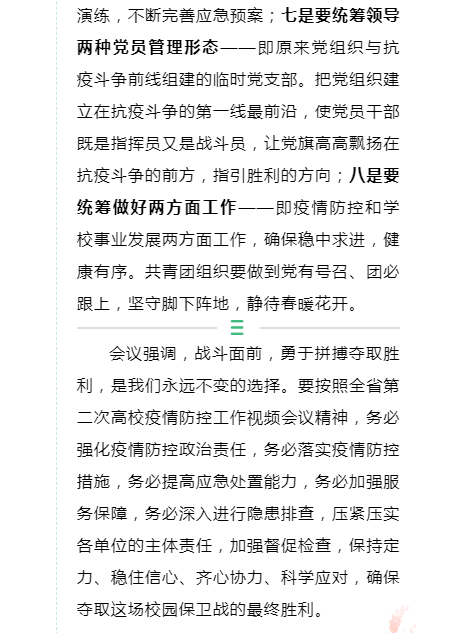 演练，不断完善应急预案；七是要统筹领导两种党员管理形态——即原来党组织与抗疫斗争前线组建的临时党支部。把党组织建立在抗疫斗争的第一线最前沿，使党员干部既是指挥员又是战斗员，让党旗高高飘扬在抗疫斗争的前方，指引胜利的方向；八是要统筹做好两方面工作——即疫情防控和学校事业发展两方面工作，确保稳中求进，健康有序。共青团组织要做到党有号召、团必跟上，坚守脚下阵地，静待春暖花开。

三

会议强调，战斗面前，勇于拼搏夺取胜利，是我们永远不变的选择。要按照全省第二次高校疫情防控工作视频会议精神，务必强化疫情防控政治责任，务必落实疫情防控措施，务必提高应急处置能力，务必加强服务保障，务必深入进行隐患排查，压紧压实各单位的主体责任，加强督促检查，保持定力、稳住信心、齐心协力、科学应对，确保夺取这场校园保卫战的最终胜利。